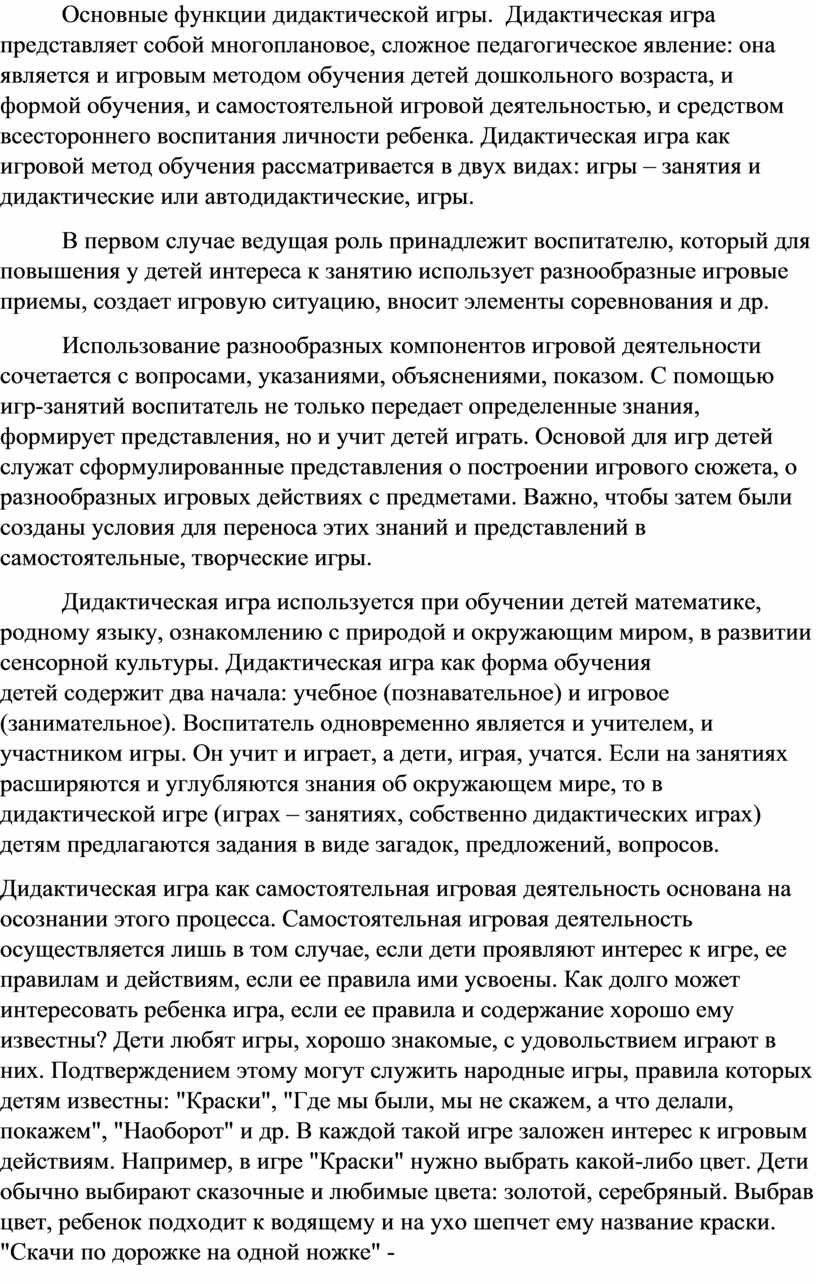 Основные функции дидактической игры. Дидактическая игра представляет собой многоплановое, сложное педагогическое явление: она является и игровым методом обучения детей дошкольного возраста, и формой обучения, и самостоятельной игровой деятельностью, и средством всестороннего воспитания личности ребенка. Дидактическая игра как игровой метод обучения рассматривается в двух видах: игры – занятия и дидактические или автодидактические, игры.

В первом случае ведущая роль принадлежит воспитателю, который для повышения у детей интереса к занятию использует разнообразные игровые приемы, создает игровую ситуацию, вносит элементы соревнования и др.

Использование разнообразных компонентов игровой деятельности сочетается с вопросами, указаниями, объяснениями, показом. С помощью игр-занятий воспитатель не только передает определенные знания, формирует представления, но и учит детей играть. Основой для игр детей служат сформулированные представления о построении игрового сюжета, о разнообразных игровых действиях с предметами. Важно, чтобы затем были созданы условия для переноса этих знаний и представлений в самостоятельные, творческие игры.

Дидактическая игра используется при обучении детей математике, родному языку, ознакомлению с природой и окружающим миром, в развитии сенсорной культуры. Дидактическая игра как форма обучения детей содержит два начала: учебное (познавательное) и игровое (занимательное). Воспитатель одновременно является и учителем, и участником игры. Он учит и играет, а дети, играя, учатся. Если на занятиях расширяются и углубляются знания об окружающем мире, то в дидактической игре (играх – занятиях, собственно дидактических играх) детям предлагаются задания в виде загадок, предложений, вопросов.

Дидактическая игра как самостоятельная игровая деятельность основана на осознании этого процесса. Самостоятельная игровая деятельность осуществляется лишь в том случае, если дети проявляют интерес к игре, ее правилам и действиям, если ее правила ими усвоены. Как долго может интересовать ребенка игра, если ее правила и содержание хорошо ему известны? Дети любят игры, хорошо знакомые, с удовольствием играют в них. Подтверждением этому могут служить народные игры, правила которых детям известны: "Краски", "Где мы были, мы не скажем, а что делали, покажем", "Наоборот" и др. В каждой такой игре заложен интерес к игровым действиям. Например, в игре "Краски" нужно выбрать какой-либо цвет. Дети обычно выбирают сказочные и любимые цвета: золотой, серебряный. Выбрав цвет, ребенок подходит к водящему и на ухо шепчет ему название краски. "Скачи по дорожке на одной ножке" -